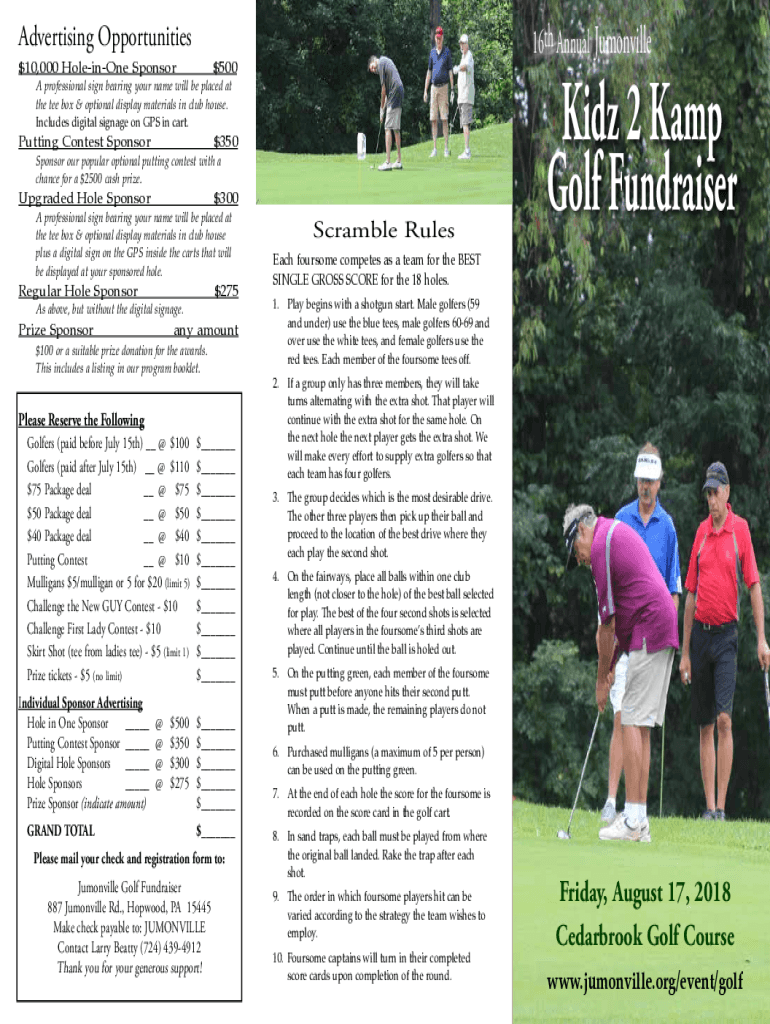 Advertising Opportunities

$10,000 Hole-in-One Sponsor $500

A professional sign bearing your name will be placed at the tee box & optional display materials in club house. Includes digital signage on GPS in cart.

Putting Contest Sponsor $350

Sponsor our popular optional putting contest with a chance for a $2500 cash prize.

Upgraded Hole Sponsor $300

A professional sign bearing your name will be placed at the tee box & optional display materials in club house plus a digital sign on the GPS inside the carts that will be displayed at your sponsored hole.

Regular Hole Sponsor $275

As above, but without the digital signage.

Prize Sponsor any amount

$100 or a suitable prize donation for the awards. This includes a listing in our program booklet.

Please Reserve the Following

Golfers (paid before July 15th) __ @ $100 $______

Golfers (paid after July 15th) __ @ $110 $______

$75 Package deal __ @ $75 $______

$50 Package deal __ @ $50 $______

$40 Package deal __ @ $40 $______

Putting Contest __ @ $10 $______

Mulligans $5/mulligan or 5 for $20 (limit 5) $______

Challenge the New GUY Contest - $10 $______

Challenge First Lady Contest - $10 $______

Skirt Shot (tee from ladies tee) - $5 (limit 1) $______

Prize tickets - $5 (no limit) $______

Individual Sponsor Advertising

Hole in One Sponsor ____ @ $500 $______

Putting Contest Sponsor ____ @ $350 $______

Digital Hole Sponsors ____ @ $300 $______

Hole Sponsors ____ @ $275 $______

Prize Sponsor (indicate amount) $______

GRAND TOTAL $______

Please mail your check and registration form to:

Jumonville Golf Fundraiser
887 Jumonville Rd., Hopwood, PA 15445
Make check payable to: JUMONVILLE
Contact Larry Beatty (724) 439-4912
Thank you for your generous support!

Scramble Rules

Each foursome competes as a team for the BEST SINGLE GROSS SCORE for the 18 holes.

1. Play begins with a shotgun start. Male golfers (59 and under) use the blue tees, male golfers 60-69 and over use the white tees, and female golfers use the red tees. Each member of the foursome tees off.

2. If a group only has three members, they will take turns alternating with the extra shot. That player will continue with the extra shot for the same hole. On the next hole the next player gets the extra shot. We will make every effort to supply extra golfers so that each team has four golfers.

3. The group decides which is the most desirable drive. The other three players then pick up their ball and proceed to the location of the best drive where they each play the second shot.

4. On the fairways, place all balls within one club length (not closer to the hole) of the best ball selected for play. The best of the four second shots is selected where all players in the foursome's third shots are played. Continue until the ball is holed out.

5. On the putting green, each member of the foursome must putt before anyone hits their second putt. When a putt is made, the remaining players do not putt.

6. Purchased mulligans (a maximum of 5 per person) can be used on the putting green.

7. At the end of each hole the score for the foursome is recorded on the score card in the golf cart.

8. In sand traps, each ball must be played from where the original ball landed. Rake the trap after each shot.

9. The order in which foursome players hit can be varied according to the strategy the team wishes to employ.

10. Foursome captains will turn in their completed score cards upon completion of the round.

16th Annual Jumonville

Kidz 2 Kamp Golf Fundraiser

Friday, August 17, 2018

Cedarbrook Golf Course

www.jumonville.org/event/golf